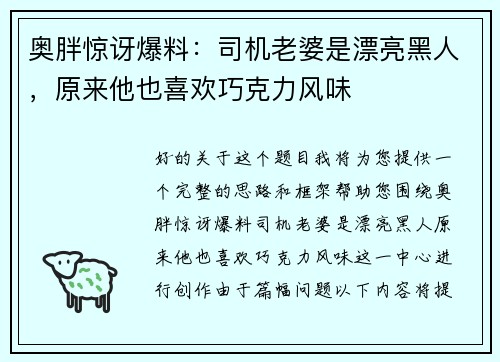 奥胖惊讶爆料：司机老婆是漂亮黑人，原来他也喜欢巧克力风味

好的关于这个题目我将为您提供一个完整的思路和框架帮助您围绕奥胖惊讶爆料司机老婆是漂亮黑人原来他也喜欢巧克力风味这一中心进行创作由于篇幅问题以下内容将提